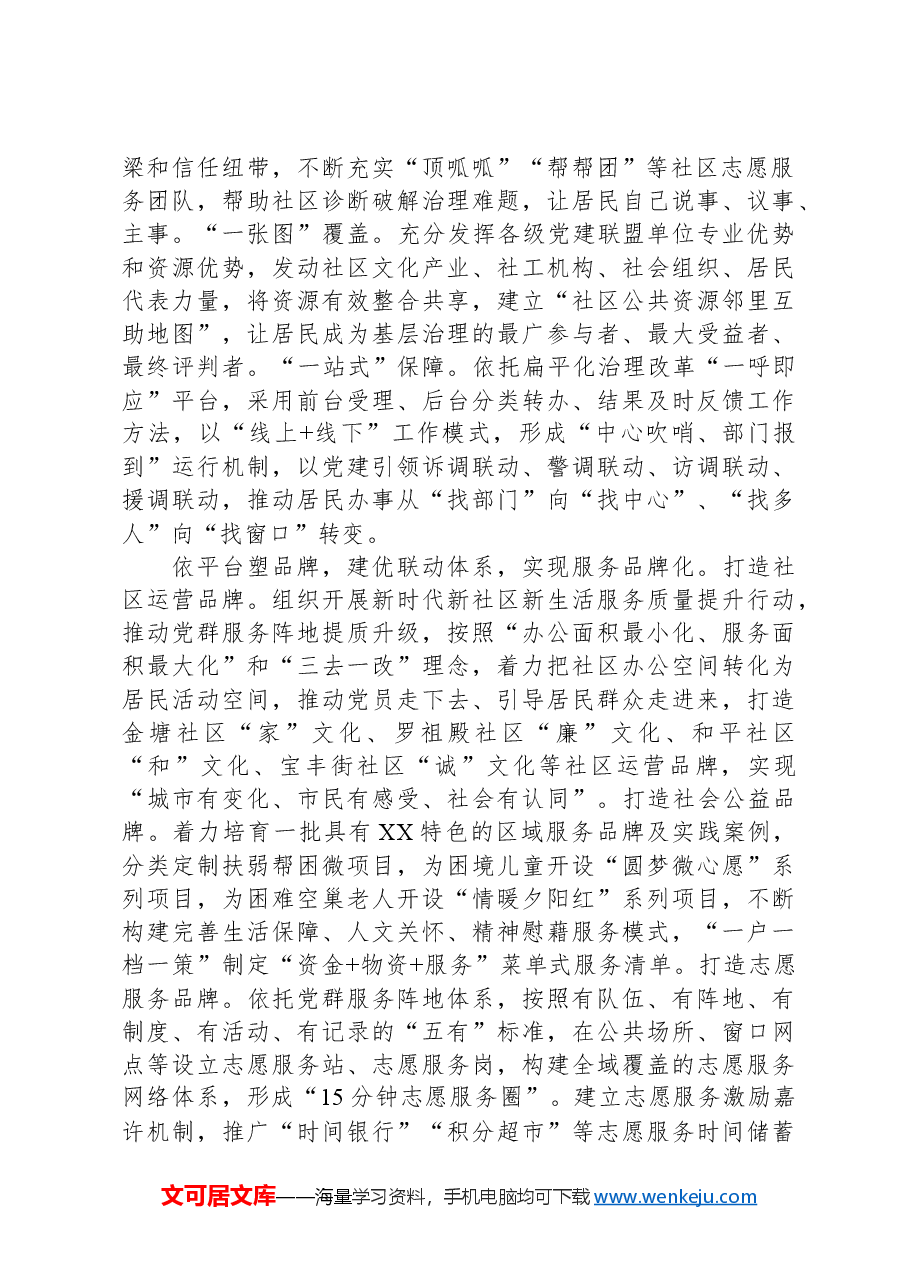 梁和信任纽带，不断充实“顶呱呱”“帮帮团”等社区志愿服务团队，帮助社区诊断破解治理难题，让居民自己说事、议事、主事。“一张图”覆盖。充分发挥各级党建联盟单位专业优势和资源优势，发动社区文化产业、社工机构、社会组织、居民代表力量，将资源有效整合共享，建立“社区公共资源邻里互助地图”，让居民成为基层治理的最广参与者、最大受益者、最终评判者。“一站式”保障。依托扁平化治理改革“一呼即应”平台，采用前台受理、后台分类转办、结果及时反馈工作方法，以“线上+线下”工作模式，形成“中心吹哨、部门报到”运行机制，以党建引领诉调联动、警调联动、访调联动、援调联动，推动居民办事从“找部门”向“找中心”、“找多人”向“找窗口”转变。

依平台塑品牌，建优联动体系，实现服务品牌化。打造社区运营品牌。组织开展新时代新社区新生活服务质量提升行动，推动党群服务阵地提质升级，按照“办公面积最小化、服务面积最大化”和“三去一改”理念，着力把社区办公空间转化为居民活动空间，推动党员走下去、引导居民群众走进来，打造金塘社区“家”文化、罗祖殿社区“廉”文化、和平社区“和”文化、宝丰街社区“诚”文化等社区运营品牌，实现“城市有变化、市民有感受、社会有认同”。打造社会公益品牌。着力培育一批具有XX特色的区域服务品牌及实践案例，分类定制扶弱帮困微项目，为困境儿童开设“圆梦微心愿”系列项目，为困难空巢老人开设“情暖夕阳红”系列项目，不断构建完善生活保障、人文关怀、精神慰藉服务模式，“一户一档一策”制定“资金+物资+服务”菜单式服务清单。打造志愿服务品牌。依托党群服务阵地体系，按照有队伍、有阵地、有制度、有活动、有记录的“五有”标准，在公共场所、窗口网点等设立志愿服务站、志愿服务岗，构建全域覆盖的志愿服务网络体系，形成“15分钟志愿服务圈”。建立志愿服务激励嘉许机制，推广“时间银行”“积分超市”等志愿服务时间储蓄

文可居文库——海量学习资料，手机电脑均可下载www.wenkeju.com